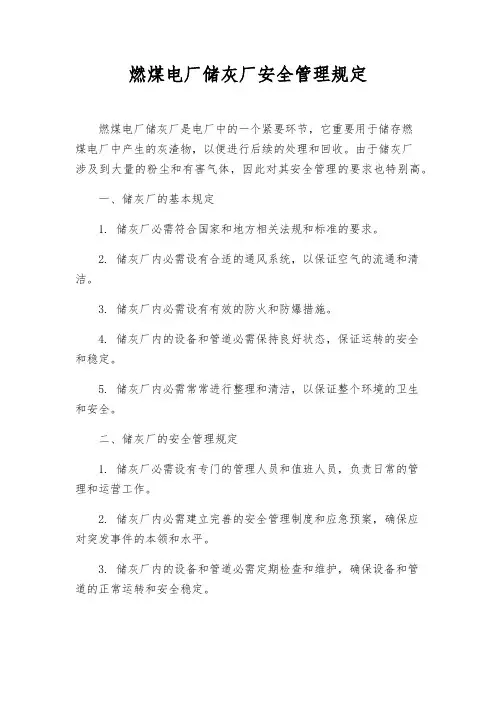 燃煤电厂储灰厂安全管理规定

燃煤电厂储灰厂是电厂中的一个紧要环节，它重要用于储存燃煤电厂中产生的灰渣物，以便进行后续的处理和回收。由于储灰厂涉及到大量的粉尘和有害气体，因此对其安全管理的要求也特别高。

一、储灰厂的基本规定

1. 储灰厂必需符合国家和地方相关法规和标准的要求。

2. 储灰厂内必需设有合适的通风系统，以保证空气的流通和清洁。

3. 储灰厂内必需设有有效的防火和防爆措施。

4. 储灰厂内的设备和管道必需保持良好状态，保证运转的安全和稳定。

5. 储灰厂内必需常常进行整理和清洁，以保证整个环境的卫生和安全。

二、储灰厂的安全管理规定

1. 储灰厂必需设有专门的管理人员和值班人员，负责日常的管理和运营工作。

2. 储灰厂内必需建立完善的安全管理制度和应急预案，确保应对突发事件的本领和水平。

3. 储灰厂内的设备和管道必需定期检查和维护，确保设备和管道的正常运转和安全稳定。